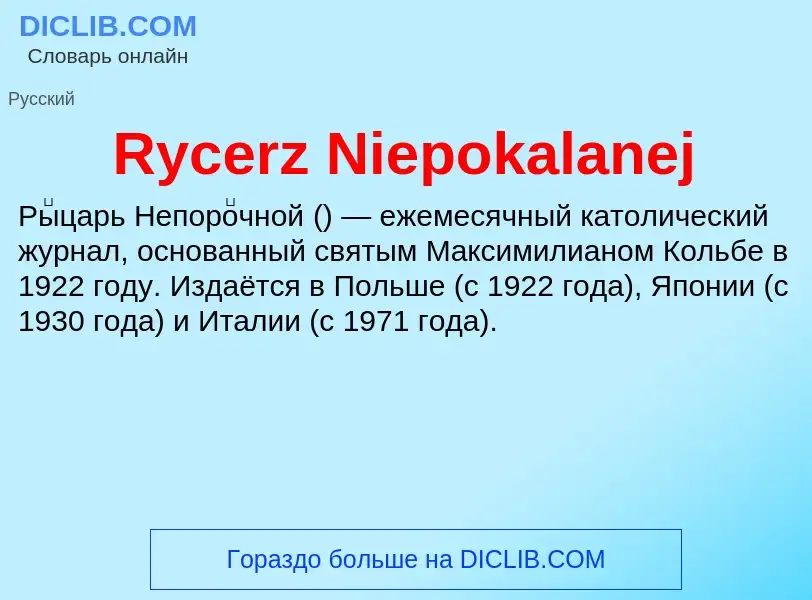 DICLIB.COM
Словарь онлайн

Русский

Rycerz Niepokalanej

Рыцарь Непорочной () — ежемесячный католический журнал, основанный святым Максимилианом Кольбе в 1922 году. Издаётся в Польше (с 1922 года), Японии (с 1930 года) и Италии (с 1971 года).

Гораздо больше на DICLIB.COM